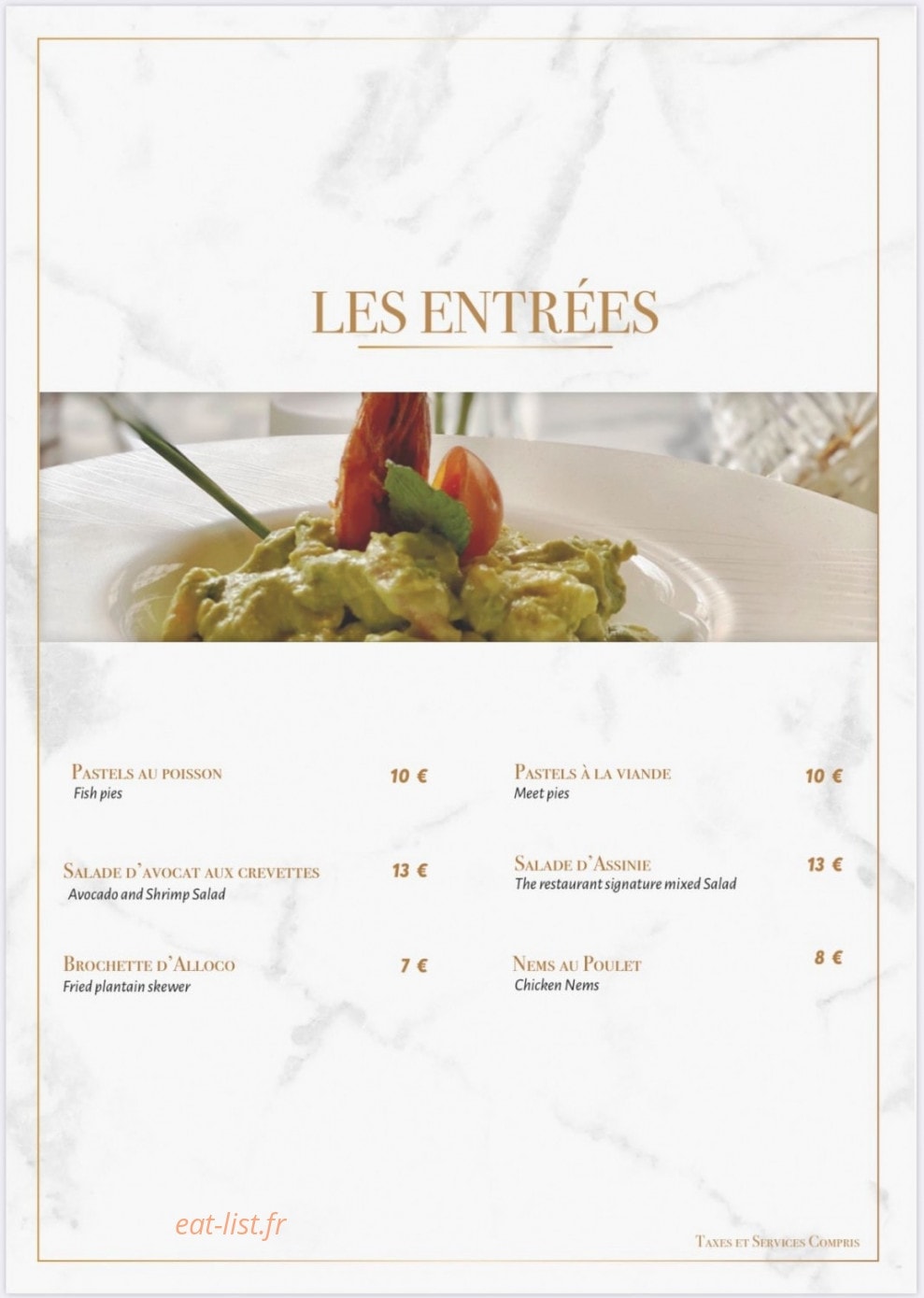 LES ENTRÉES

Pastels au poisson 10 €
Fish pies

Salade d'avocat aux crevettes 13 €
Avocado and Shrimp Salad

Brochette d'Alloco 7 €
Fried plantain skewer

Pastels à la viande 10 €
Meet pies

Salade d'Assinie 13 €
The restaurant signature mixed Salad

Nems au Poulet 8 €
Chicken Nems

eat-list.fr

Taxes et Services Compris